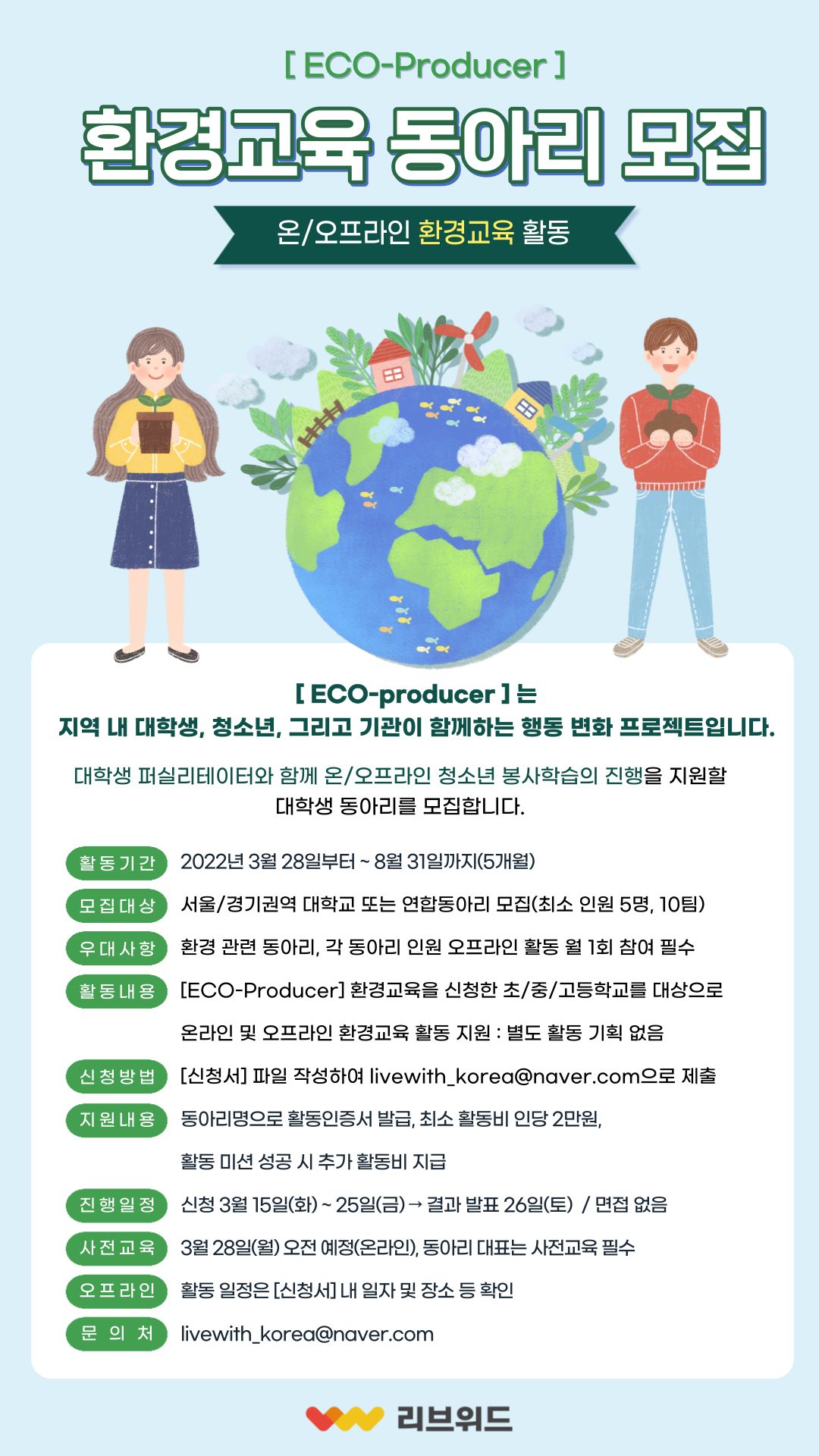 [ ECO-Producer ]

환경교육 동아리 모집

온/오프라인 환경교육 활동

[ ECO-producer ] 는
지역 내 대학생, 청소년, 그리고 기관이 함께하는 행동 변화 프로젝트입니다.

대학생 퍼실리테이터와 함께 온/오프라인 청소년 봉사학습의 진행을 지원할 대학생 동아리를 모집합니다.

활동기간 2022년 3월 28일부터 ~ 8월 31일까지(5개월)

모집대상 서울/경기권역 대학교 또는 연합동아리 모집(최소 인원 5명, 10팀)

우대사항 환경 관련 동아리, 각 동아리 인원 오프라인 활동 월 1회 참여 필수

활동내용 [ECO-Producer] 환경교육을 신청한 초/중/고등학교를 대상으로
온라인 및 오프라인 환경교육 활동 지원 : 별도 활동 기획 없음

신청방법 [신청서] 파일 작성하여 livewith_korea@naver.com으로 제출

지원내용 동아리명으로 활동인증서 발급, 최소 활동비 인당 2만원,
활동 미션 성공 시 추가 활동비 지급

진행일정 신청 3월 15일(화) ~ 25일(금) → 결과 발표 26일(토) / 면접 없음

사전교육 3월 28일(월) 오전 예정(온라인), 동아리 대표는 사전교육 필수

오프라인 활동 일정은 [신청서] 내 일자 및 장소 등 확인

문 의 처 livewith_korea@naver.com

리브위드